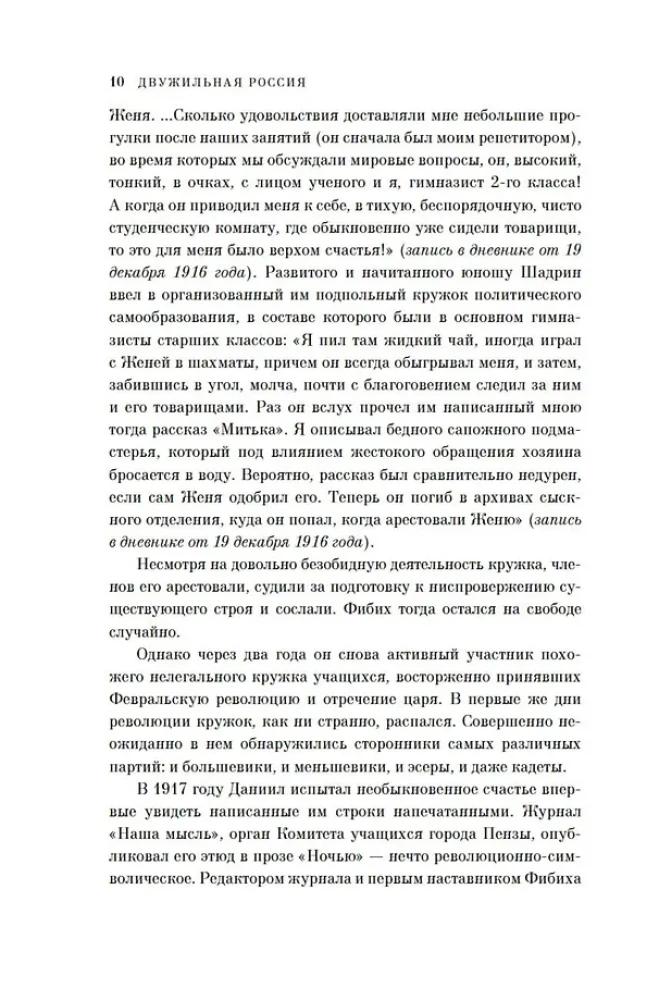 10 ДВУЖИЛЬНАЯ РОССИЯ

Женя. ...Сколько удовольствия доставляли мне небольшие прогулки после наших занятий (он сначала был моим репетитором), во время которых мы обсуждали мировые вопросы, он, высокий, тонкий, в очках, с лицом ученого и я, гимназист 2-го класса! А когда он приводил меня к себе, в тихую, беспорядочную, чисто студенческую комнату, где обыкновенно уже сидели товарищи, то это для меня было верхом счастья!» (запись в дневнике от 19 декабря 1916 года). Развитого и начитанного юношу Шадрин ввел в организованный им подпольный кружок политического самообразования, в составе которого были в основном гимназисты старших классов: «Я пил там жидкий чай, иногда играл с Женей в шахматы, причем он всегда обыгрывал меня, и затем, забившись в угол, молча, почти с благоговением следил за ним и его товарищами. Раз он вслух прочел им написанный мною тогда рассказ «Митька». Я описывал бедного сапожного подмастерья, который под влиянием жестокого обращения хозяина бросается в воду. Вероятно, рассказ был сравнительно недурен, если сам Женя одобрил его. Теперь он погиб в архивах сыскного отделения, куда он попал, когда арестовали Женю» (запись в дневнике от 19 декабря 1916 года).

Несмотря на довольно безобидную деятельность кружка, членов его арестовали, судили за подготовку к ниспровержению существующего строя и сослали. Фибих тогда остался на свободе случайно.

Однако через два года он снова активный участник похожего нелегального кружка учащихся, восторженно принявших Февральскую революцию и отречение царя. В первые же дни революции кружок, как ни странно, распался. Совершенно неожиданно в нем обнаружились сторонники самых различных партий: и большевики, и меньшевики, и эсеры, и даже кадеты.

В 1917 году Даниил испытал необыкновенное счастье впервые увидеть написанные им строки напечатанными. Журнал «Наша мысль», орган Комитета учащихся города Пензы, опубликовал его этюд в прозе «Ночью» — нечто революционно-символическое. Редактором журнала и первым наставником Фибиха